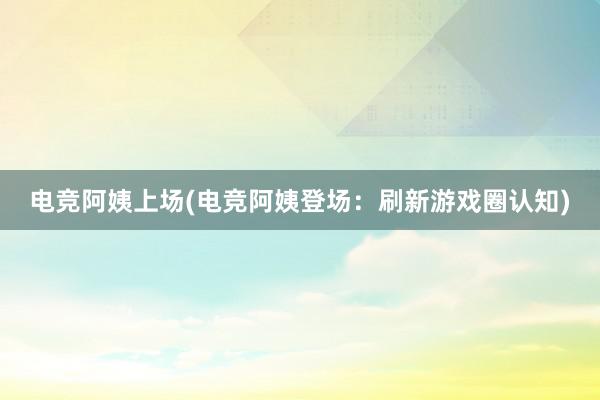 电竞阿姨上场(电竞阿姨登场：刷新游戏圈认知)